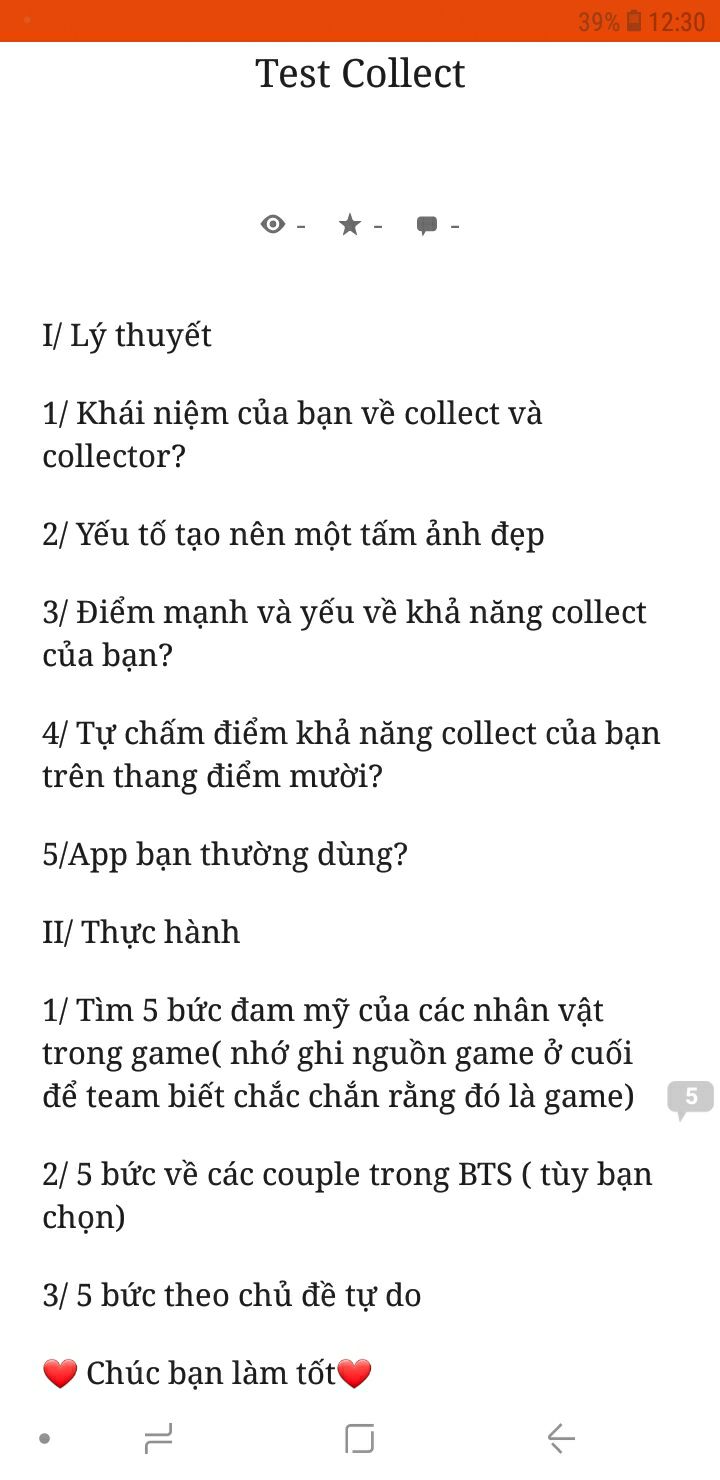 39% 12:30

Test Collect

- - -

I/ Lý thuyết

1/ Khái niệm của bạn về collect và collector?

2/ Yếu tố tạo nên một tấm ảnh đẹp

3/ Điểm mạnh và yếu về khả năng collect của bạn?

4/ Tự chấm điểm khả năng collect của bạn trên thang điểm mười?

5/App bạn thường dùng?

II/ Thực hành

1/ Tìm 5 bức đam mỹ của các nhân vật trong game( nhớ ghi nguồn game ở cuối để team biết chắc chắn rằng đó là game)

5

2/ 5 bức về các couple trong BTS ( tùy bạn chọn)

3/ 5 bức theo chủ đề tự do

❤️ Chúc bạn làm tốt❤️